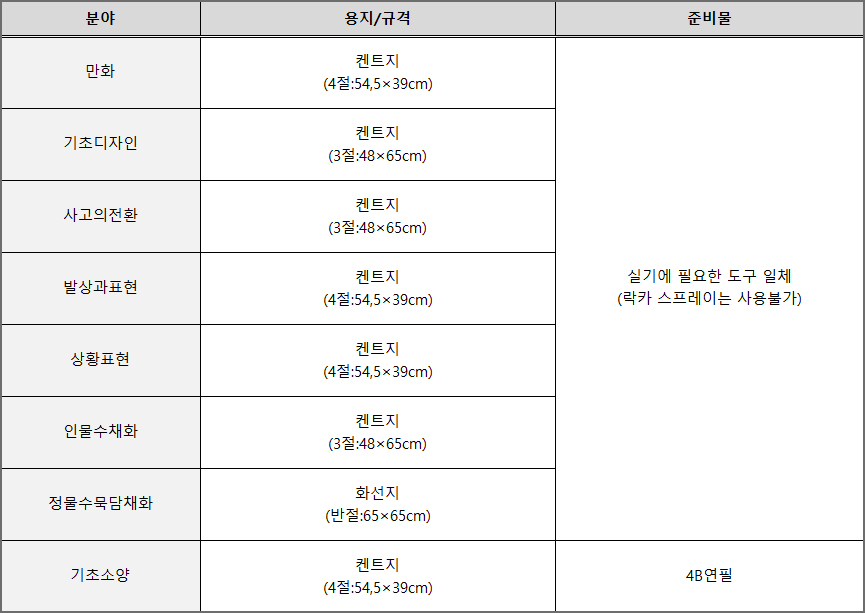 | 분야 | 용지/규격 | 준비물 |
|---|---|---|
| 만화 | 켄트지 (4절:54,5×39cm) | 실기에 필요한 도구 일체 (락카 스프레이는 사용불가) |
| 기초디자인 | 켄트지 (3절:48×65cm) | |
| 사고의전환 | 켄트지 (3절:48×65cm) | |
| 발상과표현 | 켄트지 (4절:54,5×39cm) | |
| 상황표현 | 켄트지 (4절:54,5×39cm) | |
| 인물수채화 | 켄트지 (3절:48×65cm) | |
| 정물수묵담채화 | 화선지 (반절:65×65cm) | |
| 기초소양 | 켄트지 (4절:54,5×39cm) | 4B연필 |